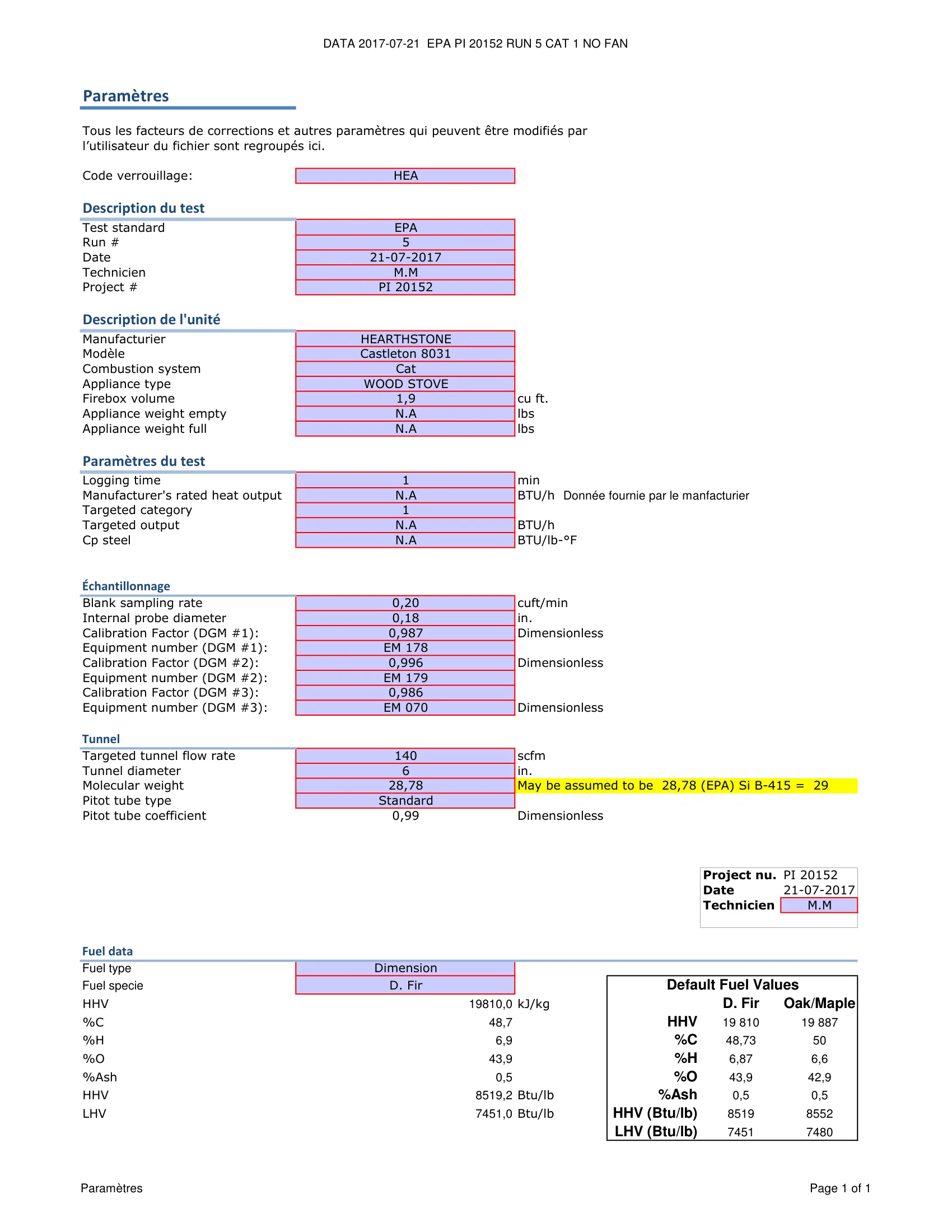 DATA 2017-07-21 EPA PI 20152 RUN 5 CAT 1 NO FAN

Paramètres

Tous les facteurs de corrections et autres paramètres qui peuvent être modifiés par l'utilisateur du fichier sont regroupés ici.

Code verrouillage: HEA

Description du test

Test standard EPA
Run # 5
Date 21-07-2017
Technicien M.M
Project # PI 20152

Description de l'unité

Manufacturier HEARTHSTONE
Modèle Castleton 8031
Combustion system Cat
Appliance type WOOD STOVE
Firebox volume 1,9 cu ft.
Appliance weight empty N.A lbs
Appliance weight full N.A lbs

Paramètres du test

Logging time 1 min
Manufacturer's rated heat output N.A BTU/h Donnée fournie par le manfacturier
Targeted category 1
Targeted output N.A BTU/h
Cp steel N.A BTU/lb-°F

Échantillonnage

Blank sampling rate 0,20 cuft/min
Internal probe diameter 0,18 in.
Calibration Factor (DGM #1): 0,987 Dimensionless
Equipment number (DGM #1): EM 178
Calibration Factor (DGM #2): 0,996 Dimensionless
Equipment number (DGM #2): EM 179
Calibration Factor (DGM #3): 0,986
Equipment number (DGM #3): EM 070 Dimensionless

Tunnel

Targeted tunnel flow rate 140 scfm
Tunnel diameter 6 in.
Molecular weight 28,78 May be assumed to be 28,78 (EPA) Si B-415 = 29
Pitot tube type Standard
Pitot tube coefficient 0,99 Dimensionless

Project nu. PI 20152
Date 21-07-2017
Technicien M.M

Fuel data

Fuel type Dimension
Fuel specie D. Fir
HHV 19810,0 kJ/kg
%C 48,7
%H 6,9
%O 43,9
%Ash 0,5
HHV 8519,2 Btu/lb
LHV 7451,0 Btu/lb

Default Fuel Values

|  | D. Fir | Oak/Maple |
|---|---|---|
| HHV | 19 810 | 19 887 |
| %C | 48,73 | 50 |
| %H | 6,87 | 6,6 |
| %O | 43,9 | 42,9 |
| %Ash | 0,5 | 0,5 |
| HHV (Btu/lb) | 8519 | 8552 |
| LHV (Btu/lb) | 7451 | 7480 |

Paramètres Page 1 of 1